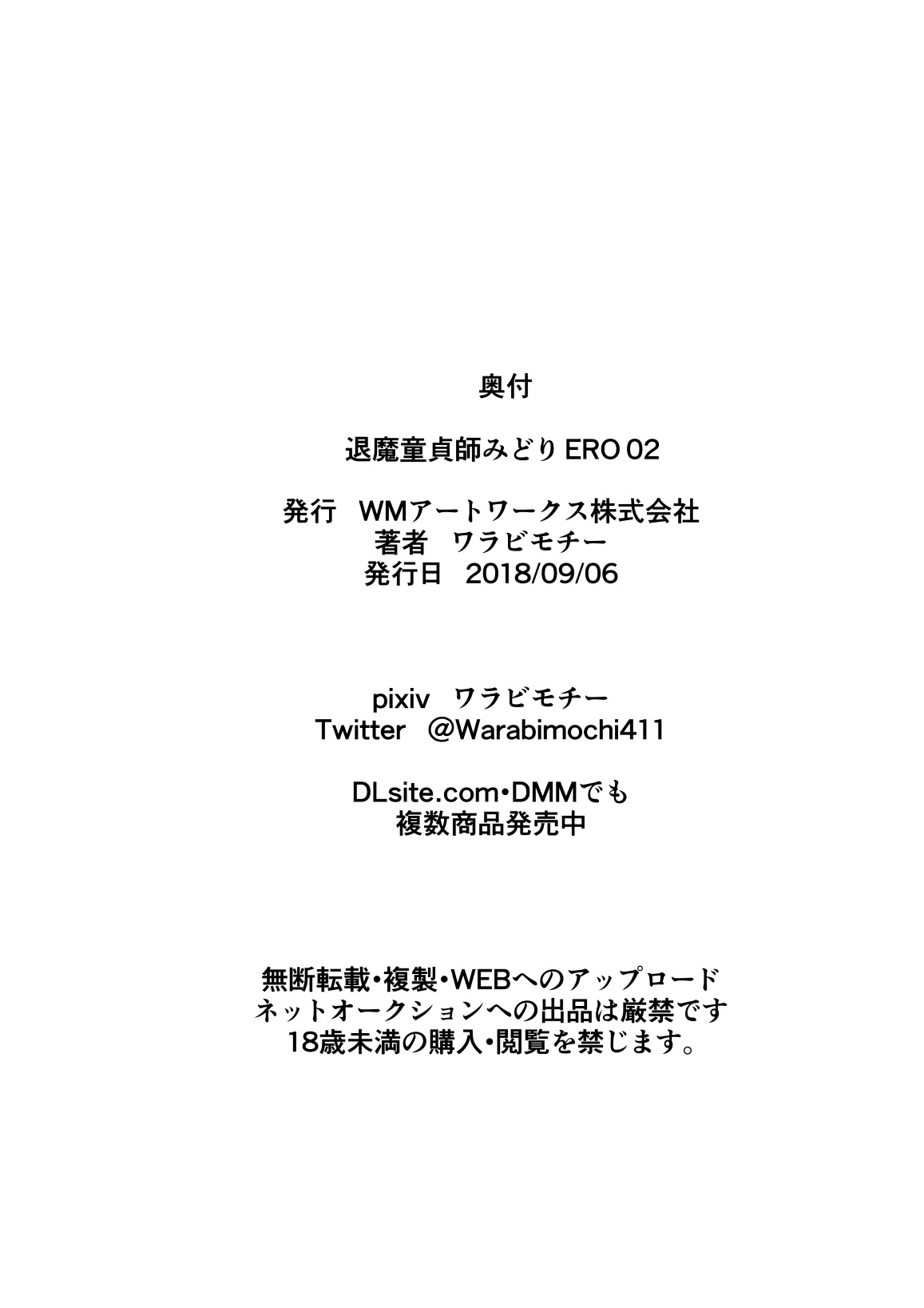 奥付

退魔童貞師みどりERO 02

発行 WMアートワークス株式会社
著者 ワラビモチー
発行日 2018/09/06

pixiv ワラビモチー
Twitter @Warabimochi411

DLsite.com•DMMでも
複数商品発売中

無断転載•複製•WEBへのアップロード
ネットオークションへの出品は厳禁です
18歳未満の購入•閲覧を禁じます。